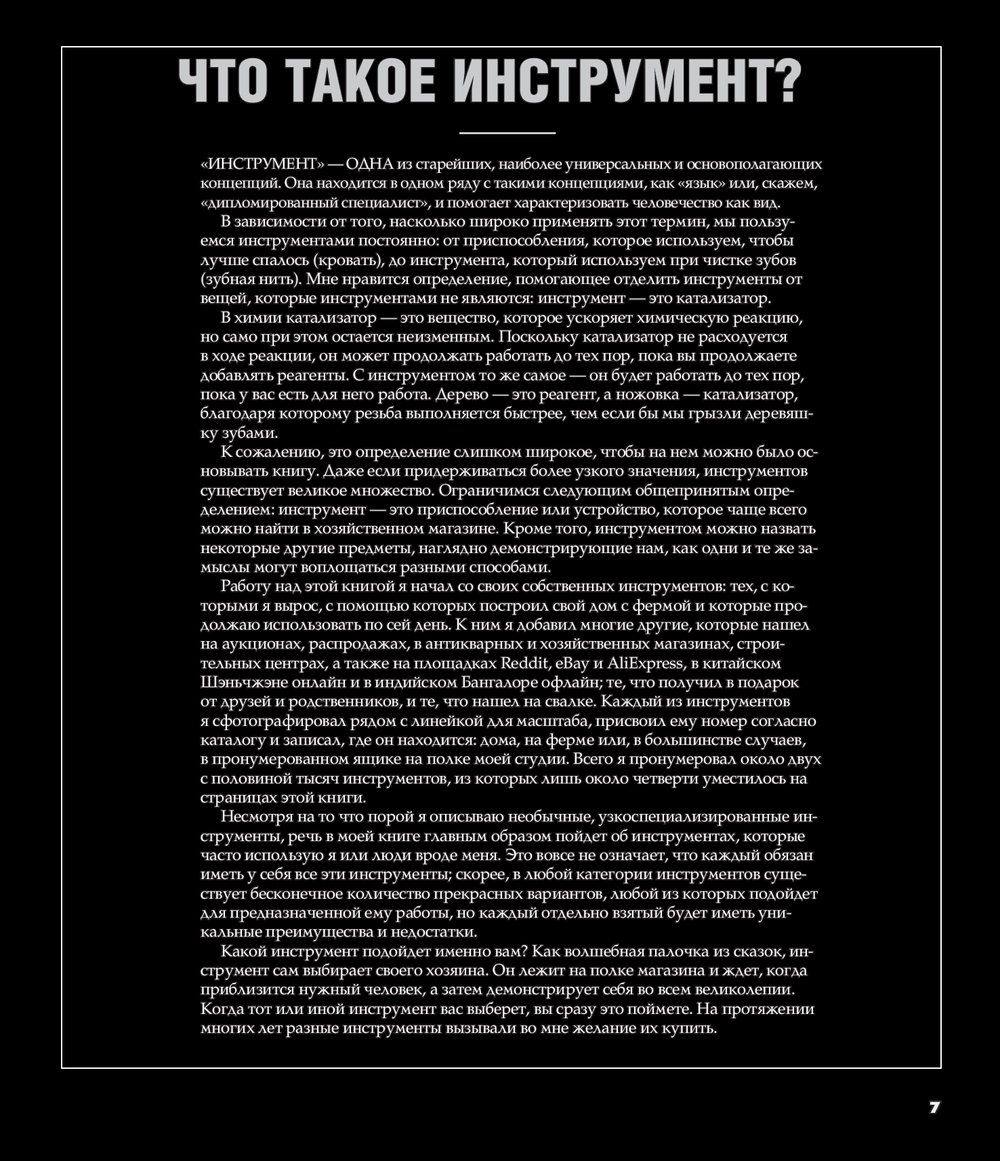 ЧТО ТАКОЕ ИНСТРУМЕНТ?

«ИНСТРУМЕНТ» — ОДНА из старейших, наиболее универсальных и основополагающих концепций. Она находится в одном ряду с такими концепциями, как «язык» или, скажем, «дипломированный специалист», и помогает характеризовать человечество как вид.

В зависимости от того, насколько широко применять этот термин, мы пользуемся инструментами постоянно: от приспособления, которое используем, чтобы лучше спалось (кровать), до инструмента, который используем при чистке зубов (зубная нить). Мне нравится определение, помогающее отделить инструменты от вещей, которые инструментами не являются: инструмент — это катализатор.

В химии катализатор — это вещество, которое ускоряет химическую реакцию, но само при этом остается неизменным. Поскольку катализатор не расходуется в ходе реакции, он может продолжать работать до тех пор, пока вы продолжаете добавлять реагенты. С инструментом то же самое — он будет работать до тех пор, пока у вас есть для него работа. Дерево — это реагент, а ножовка — катализатор, благодаря которому резьба выполняется быстрее, чем если бы мы грызли деревяшку зубами.

К сожалению, это определение слишком широкое, чтобы на нем можно было основывать книгу. Даже если придерживаться более узкого значения, инструментов существует великое множество. Ограничимся следующим общепринятым определением: инструмент — это приспособление или устройство, которое чаще всего можно найти в хозяйственном магазине. Кроме того, инструментом можно назвать некоторые другие предметы, наглядно демонстрирующие нам, как одни и те же замыслы могут воплощаться разными способами.

Работу над этой книгой я начал со своих собственных инструментов: тех, с которыми я вырос, с помощью которых построил свой дом с фермой и которые продолжаю использовать по сей день. К ним я добавил многие другие, которые нашел на аукционах, распродажах, в антикварных и хозяйственных магазинах, строительных центрах, а также на площадках Reddit, eBay и AliExpress, в китайском Шэньчжэне онлайн и в индийском Бангалоре офлайн; те, что получил в подарок от друзей и родственников, и те, что нашел на свалке. Каждый из инструментов я сфотографировал рядом с линейкой для масштаба, присвоил ему номер согласно каталогу и записал, где он находится: дома, на ферме или, в большинстве случаев, в пронумерованном ящике на полке моей студии. Всего я пронумеровал около двух с половиной тысяч инструментов, из которых лишь около четверти уместилось на страницах этой книги.

Несмотря на то что порой я описываю необычные, узкоспециализированные инструменты, речь в моей книге главным образом пойдет об инструментах, которые часто использую я или люди вроде меня. Это вовсе не означает, что каждый обязан иметь у себя все эти инструменты; скорее, в любой категории инструментов существует бесконечное количество прекрасных вариантов, любой из которых подойдет для предназначенной ему работы, но каждый отдельно взятый будет иметь уникальные преимущества и недостатки.

Какой инструмент подойдет именно вам? Как волшебная палочка из сказок, инструмент сам выбирает своего хозяина. Он лежит на полке магазина и ждет, когда приблизится нужный человек, а затем демонстрирует себя во всем великолепии. Когда тот или иной инструмент вас выберет, вы сразу это поймете. На протяжении многих лет разные инструменты вызывали во мне желание их купить.

7